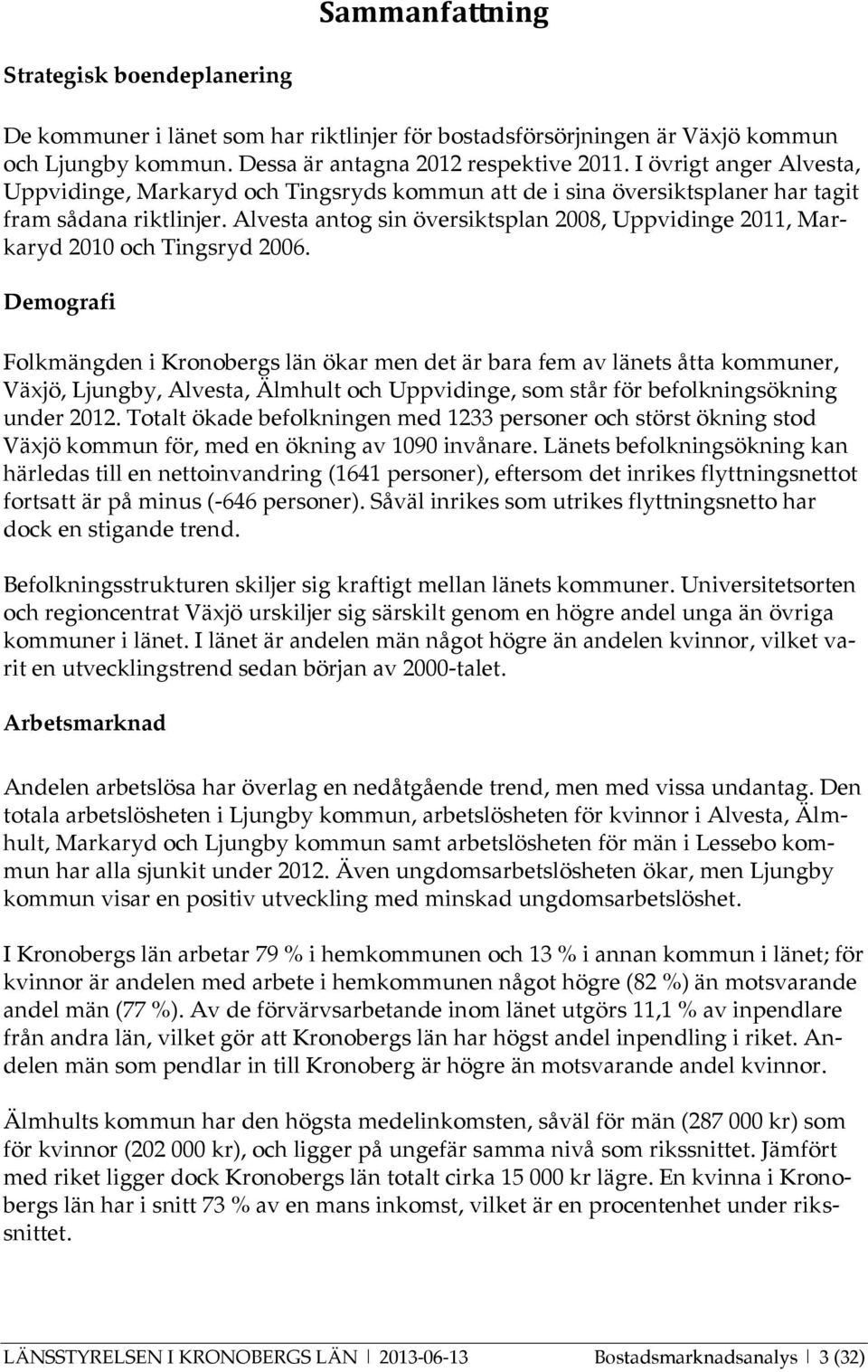 Sammanfattning

Strategisk boendeplanering

De kommuner i länet som har riktlinjer för bostadsförsörjningen är Växjö kommun och Ljungby kommun. Dessa är antagna 2012 respektive 2011. I övrigt anger Alvesta, Uppvidinge, Markaryd och Tingsryds kommun att de i sina översiktsplaner har tagit fram sådana riktlinjer. Alvesta antog sin översiktsplan 2008, Uppvidinge 2011, Markaryd 2010 och Tingsryd 2006.

Demografi

Folkmängden i Kronobergs län ökar men det är bara fem av länets åtta kommuner, Växjö, Ljungby, Alvesta, Älmhult och Uppvidinge, som står för befolkningsökning under 2012. Totalt ökade befolkningen med 1233 personer och störst ökning stod Växjö kommun för, med en ökning av 1090 invånare. Länets befolkningsökning kan härledas till en nettoinvandring (1641 personer), eftersom det inrikes flyttningsnettot fortsatt är på minus (-646 personer). Såväl inrikes som utrikes flyttningsnetto har dock en stigande trend.

Befolkningsstrukturen skiljer sig kraftigt mellan länets kommuner. Universitetsorten och regioncentrat Växjö urskiljer sig särskilt genom en högre andel unga än övriga kommuner i länet. I länet är andelen män något högre än andelen kvinnor, vilket varit en utvecklingstrend sedan början av 2000-talet.

Arbetsmarknad

Andelen arbetslösa har överlag en nedåtgående trend, men med vissa undantag. Den totala arbetslösheten i Ljungby kommun, arbetslösheten för kvinnor i Alvesta, Älmhult, Markaryd och Ljungby kommun samt arbetslösheten för män i Lessebo kommun har alla sjunkit under 2012. Även ungdomsarbetslösheten ökar, men Ljungby kommun visar en positiv utveckling med minskad ungdomsarbetslöshet.

I Kronobergs län arbetar 79 % i hemkommunen och 13 % i annan kommun i länet; för kvinnor är andelen med arbete i hemkommunen något högre (82 %) än motsvarande andel män (77 %). Av de förvärvsarbetande inom länet utgörs 11,1 % av inpendlare från andra län, vilket gör att Kronobergs län har högst andel inpendling i riket. Andelen män som pendlar in till Kronoberg är högre än motsvarande andel kvinnor.

Älmhults kommun har den högsta medelinkomsten, såväl för män (287 000 kr) som för kvinnor (202 000 kr), och ligger på ungefär samma nivå som rikssnittet. Jämfört med riket ligger dock Kronobergs län totalt cirka 15 000 kr lägre. En kvinna i Kronobergs län har i snitt 73 % av en mans inkomst, vilket är en procentenhet under rikssnittet.

LÄNSSTYRELSEN I KRONOBERGS LÄN | 2013-06-13 Bostadsmarknadsanalys | 3 (32)